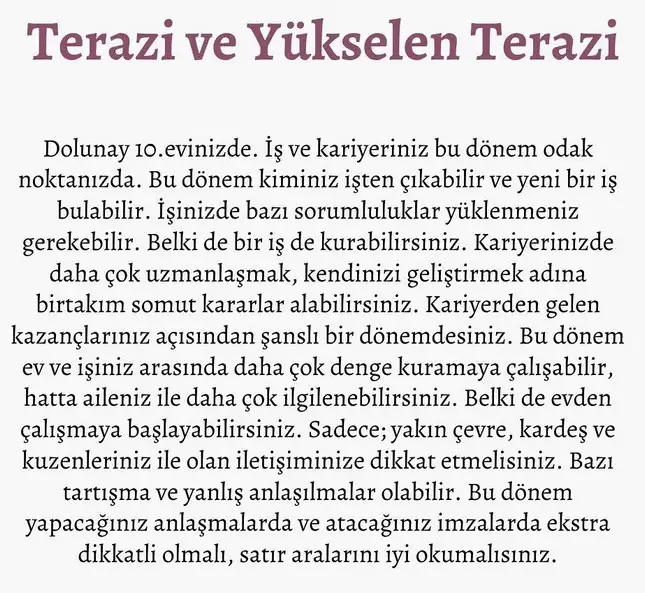 Terazi ve Yükselen Terazi

Dolunay 10.evinizde. İş ve kariyeriniz bu dönem odak noktanızda. Bu dönem kiminiz işten çıkabilir ve yeni bir iş bulabilir. İşinizde bazı sorumluluklar yüklenmeniz gerekebilir. Belki de bir iş de kurabilirsiniz. Kariyerinizde daha çok uzmanlaşmak, kendinizi geliştirmek adına birtakım somut kararlar alabilirsiniz. Kariyerden gelen kazançlarınız açısından şanslı bir dönemdesiniz. Bu dönem ev ve işiniz arasında daha çok denge kuramaya çalışabilir, hatta aileniz ile daha çok ilgilenebilirsiniz. Belki de evden çalışmaya başlayabilirsiniz. Sadece; yakın çevre, kardeş ve kuzenleriniz ile olan iletişiminize dikkat etmelisiniz. Bazı tartışma ve yanlış anlaşılmalar olabilir. Bu dönem yapacağınız anlaşmalarda ve atacağınız imzalarda ekstra dikkatli olmalı, satır aralarını iyi okumalısınız.